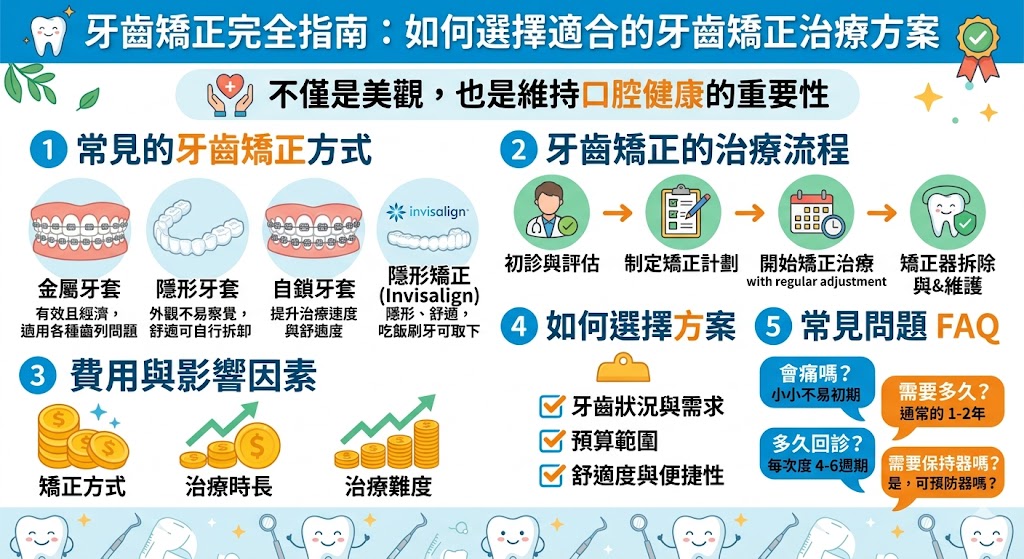 牙齒矯正完全指南：如何選擇適合的牙齒矯正治療方案

不僅是美觀，也是維持口腔健康的重要性

1 常見的牙齒矯正方式

金屬牙套
有效且經濟，適用各種齒列問題

隱形牙套
外觀不易察覺，舒適可自行拆卸

自鎖牙套
提升治療速度與舒適度

invisalign
隱形矯正 (Invisalign)
隱形、舒適，吃飯刷牙可取下

2 牙齒矯正的治療流程

初診與評估

制定矯正計劃

開始矯正治療
with regular adjustment

矯正器拆除與&維護

3 費用與影響因素

矯正方式

治療時長

治療難度

4 如何選擇方案

牙齒狀況與需求

預算範圍

舒適度與便捷性

5 常見問題 FAQ

會痛嗎？
小小不易初期

需要多久？
通常的 1-2年

多久回診？
每次度 4-6週期

需要保持器嗎？
是，可預防器嗎？